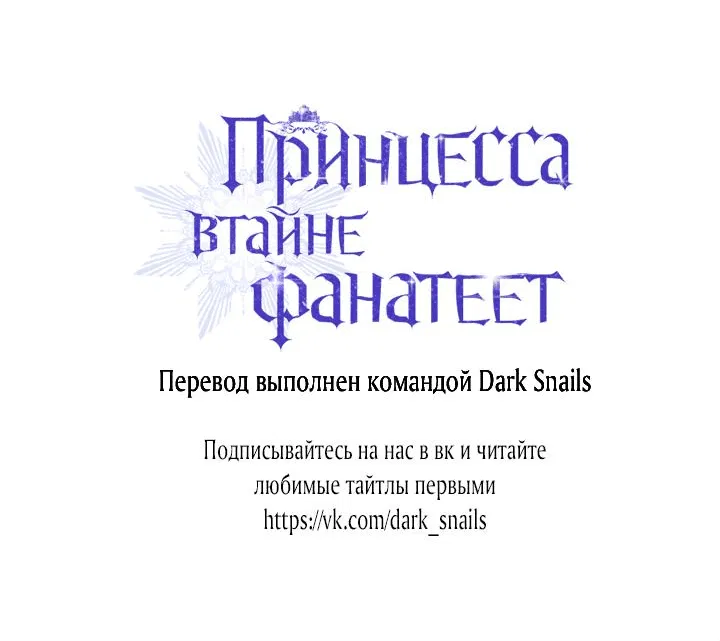 Принцесса втайне фанатеет

Перевод выполнен командой Dark Snails

Подписывайтесь на нас в вк и читайте любимые тайтлы первыми
https://vk.com/dark_snails